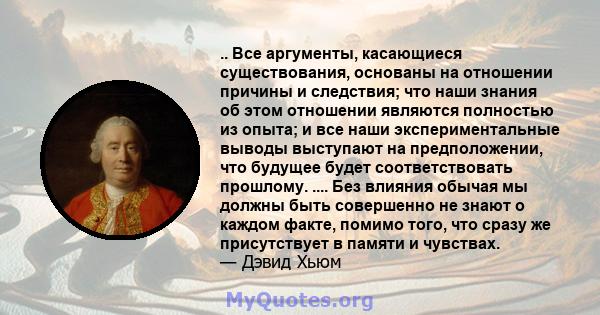 .. Все аргументы, касающиеся существования, основаны на отношении причины и следствия; что наши знания об этом отношении являются полностью из опыта; и все наши экспериментальные выводы выступают на предположении, что будущее будет соответствовать прошлому. .... Без влияния обычая мы должны быть совершенно не знают о каждом факте, помимо того, что сразу же присутствует в памяти и чувствах.
— Дэвид Хьюм

MyQuotes.org